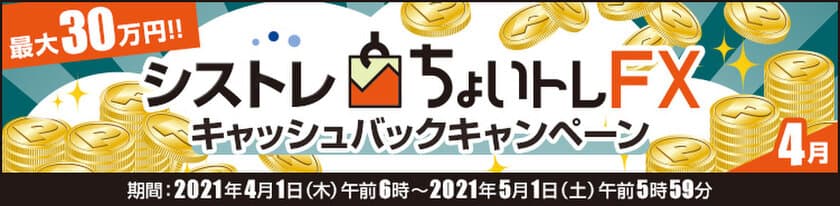 最大30万円!!

シストレ ちょいトレFX

キャッシュバックキャンペーン

4月

期間：2021年4月1日（木）午前6時～2021年5月1日（土）午前5時59分